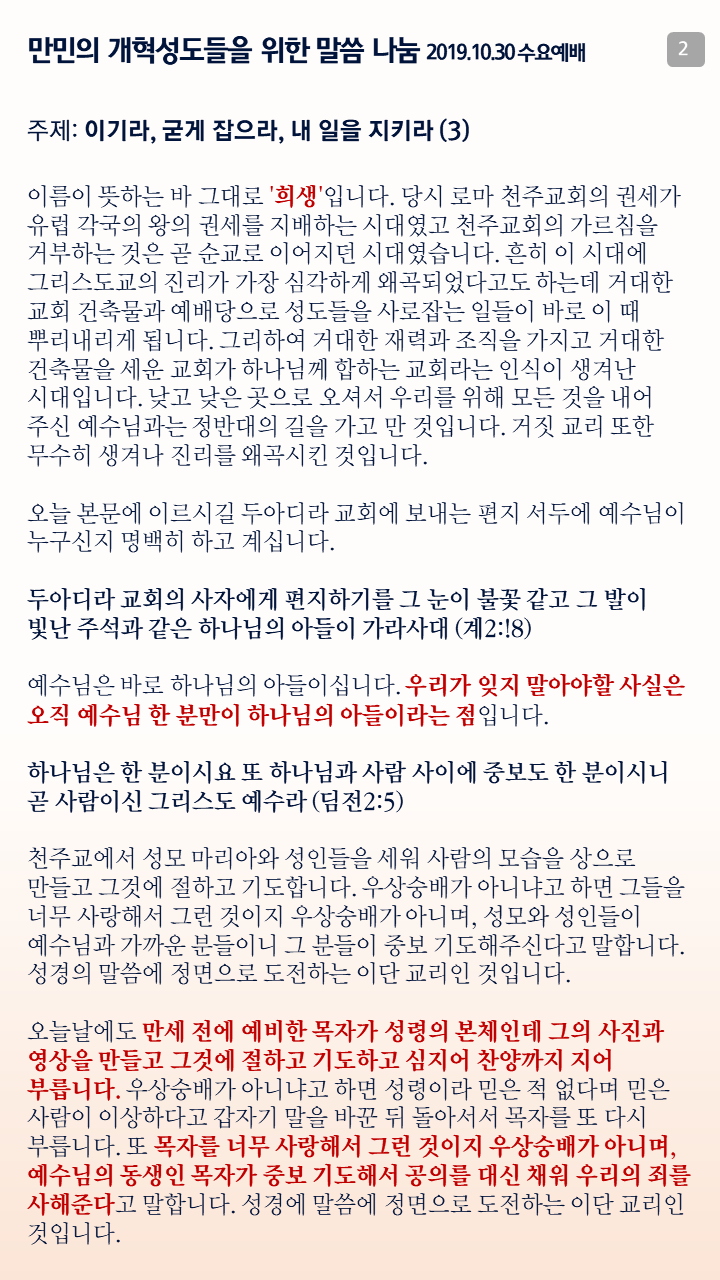 만민의 개혁성도들을 위한 말씀 나눔 2019.10.30 수요예배

2

주제: 이기라, 굳게 잡으라, 내 일을 지키라 (3)

이름이 뜻하는 바 그대로 '희생'입니다. 당시 로마 천주교회의 권세가 유럽 각국의 왕의 권세를 지배하는 시대였고 천주교회의 가르침을 거부하는 것은 곧 순교로 이어지던 시대였습니다. 흔히 이 시대에 그리스도교의 진리가 가장 심각하게 왜곡되었다고도 하는데 거대한 교회 건축물과 예배당으로 성도들을 사로잡는 일들이 바로 이 때 뿌리내리게 됩니다. 그리하여 거대한 재력과 조직을 가지고 거대한 건축물을 세운 교회가 하나님께 합하는 교회라는 인식이 생겨난 시대입니다. 낮고 낮은 곳으로 오셔서 우리를 위해 모든 것을 내어 주신 예수님과는 정반대의 길을 가고 만 것입니다. 거짓 교리 또한 무수히 생겨나 진리를 왜곡시킨 것입니다.

오늘 본문에 이르시길 두아디라 교회에 보내는 편지 서두에 예수님이 누구신지 명백히 하고 계십니다.

두아디라 교회의 사자에게 편지하기를 그 눈이 불꽃 같고 그 발이 빛난 주석과 같은 하나님의 아들이 가라사대 (계2:!8)

예수님은 바로 하나님의 아들이십니다. 우리가 잊지 말아야할 사실은 오직 예수님 한 분만이 하나님의 아들이라는 점입니다.

하나님은 한 분이시요 또 하나님과 사람 사이에 중보도 한 분이시니 곧 사람이신 그리스도 예수라 (딤전2:5)

천주교에서 성모 마리아와 성인들을 세워 사람의 모습을 상으로 만들고 그것에 절하고 기도합니다. 우상숭배가 아니냐고 하면 그들을 너무 사랑해서 그런 것이지 우상숭배가 아니며, 성모와 성인들이 예수님과 가까운 분들이니 그 분들이 중보 기도해주신다고 말합니다. 성경의 말씀에 정면으로 도전하는 이단 교리인 것입니다.

오늘날에도 만세 전에 예비한 목자가 성령의 본체인데 그의 사진과 영상을 만들고 그것에 절하고 기도하고 심지어 찬양까지 지어 부릅니다. 우상숭배가 아니냐고 하면 성령이라 믿은 적 없다며 믿은 사람이 이상하다고 갑자기 말을 바꾼 뒤 돌아서서 목자를 또 다시 부릅니다. 또 목자를 너무 사랑해서 그런 것이지 우상숭배가 아니며, 예수님의 동생인 목자가 중보 기도해서 공의를 대신 채워 우리의 죄를 사해준다고 말합니다. 성경에 말씀에 정면으로 도전하는 이단 교리인 것입니다.